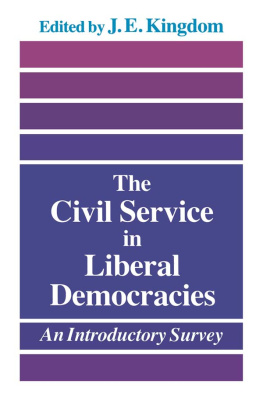 Edited by J. E. Kingdom

The Civil Service in Liberal Democracies

An Introductory Survey